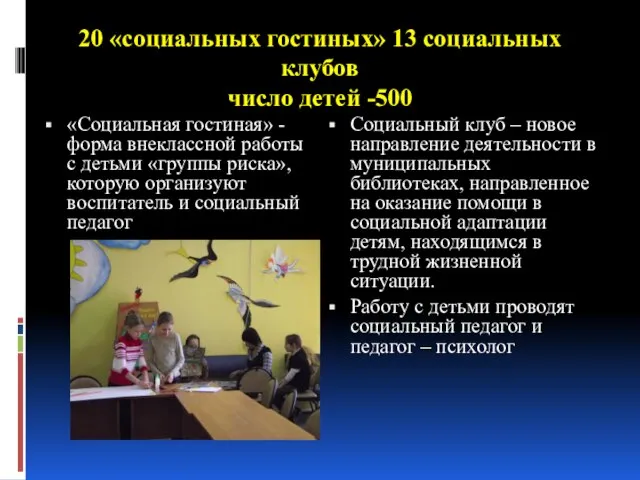 20 «социальных гостиных» 13 социальных клубов
число детей -500

▪ «Социальная гостиная» - форма внеклассной работы с детьми «группы риска», которую организуют воспитатель и социальный педагог

▪ Социальный клуб – новое направление деятельности в муниципальных библиотеках, направленное на оказание помощи в социальной адаптации детям, находящимся в трудной жизненной ситуации.

▪ Работу с детьми проводят социальный педагог и педагог – психолог